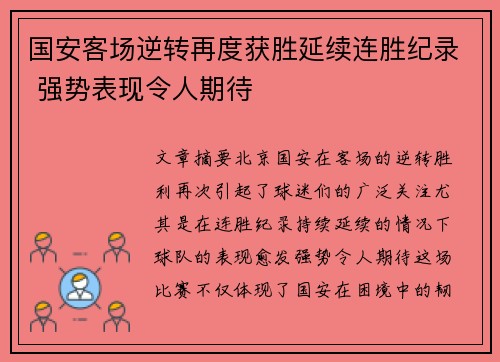 国安客场逆转再度获胜延续连胜纪录 强势表现令人期待

文章摘要北京国安在客场的逆转胜利再次引起了球迷们的广泛关注尤其是在连胜纪录持续延续的情况下球队的表现愈发强势令人期待这场比赛不仅体现了国安在困境中的韧